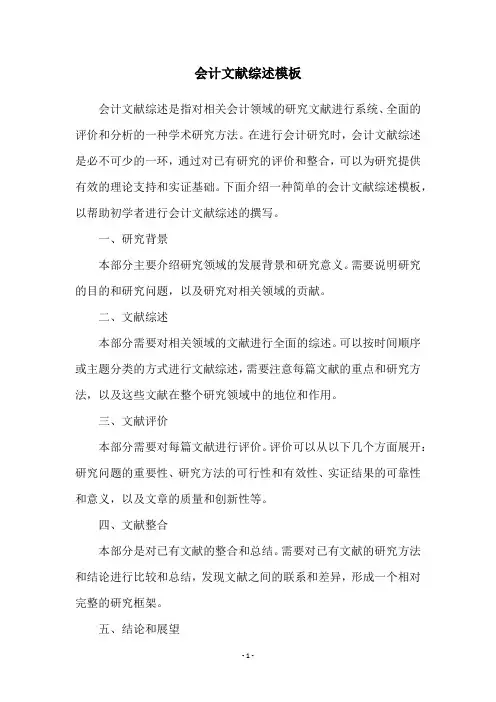 会计文献综述模板

会计文献综述是指对相关会计领域的研究文献进行系统、全面的评价和分析的一种学术研究方法。在进行会计研究时，会计文献综述是必不可少的一环，通过对已有研究的评价和整合，可以为研究提供有效的理论支持和实证基础。下面介绍一种简单的会计文献综述模板，以帮助初学者进行会计文献综述的撰写。

一、研究背景

本部分主要介绍研究领域的发展背景和研究意义。需要说明研究的目的和研究问题，以及研究对相关领域的贡献。

二、文献综述

本部分需要对相关领域的文献进行全面的综述。可以按时间顺序或主题分类的方式进行文献综述，需要注意每篇文献的重点和研究方法，以及这些文献在整个研究领域中的地位和作用。

三、文献评价

本部分需要对每篇文献进行评价。评价可以从以下几个方面展开：研究问题的重要性、研究方法的可行性和有效性、实证结果的可靠性和意义，以及文章的质量和创新性等。

四、文献整合

本部分是对已有文献的整合和总结。需要对已有文献的研究方法和结论进行比较和总结，发现文献之间的联系和差异，形成一个相对完整的研究框架。

五、结论和展望

- 1 -